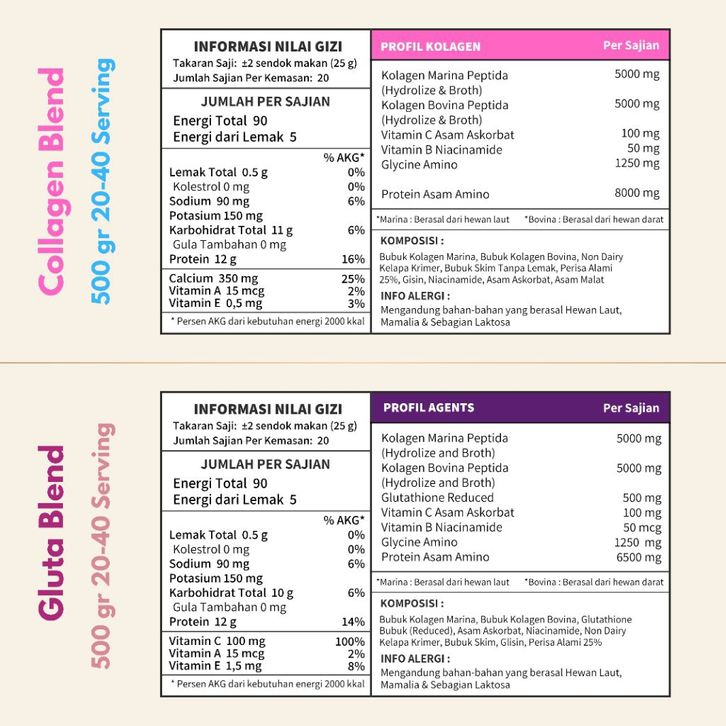 Collagen Blend
500 gr 20-40 Serving

INFORMASI NILAI GIZI
Takaran Saji: ±2 sendok makan (25 g)
Jumlah Sajian Per Kemasan: 20

JUMLAH PER SAJIAN
Energi Total 90
Energi dari Lemak 5

| | % AKG* |
|---|---|
| Lemak Total 0.5 g | 0% |
| Kolestrol 0 mg | 0% |
| Sodium 90 mg | 6% |
| Potasium 150 mg | |
| Karbohidrat Total 11 g | 6% |
| Gula Tambahan 0 mg | |
| Protein 12 g | 16% |
| Calcium 350 mg | 25% |
| Vitamin A 15 mcg | 2% |
| Vitamin E 0,5 mg | 3% |

* Persen AKG dari kebutuhan energi 2000 kkal

| PROFIL KOLAGEN | Per Sajian |
|---|---|
| Kolagen Marina Peptida (Hydrolize & Broth) | 5000 mg |
| Kolagen Bovina Peptida (Hydrolize & Broth) | 5000 mg |
| Vitamin C Asam Askorbat | 100 mg |
| Vitamin B Niacinamide | 50 mg |
| Glycine Amino | 1250 mg |
| Protein Asam Amino | 8000 mg |

*Marina : Berasal dari hewan laut *Bovina : Berasal dari hewan darat

KOMPOSISI :
Bubuk Kolagen Marina, Bubuk Kolagen Bovina, Non Dairy Kelapa Krimer, Bubuk Skim Tanpa Lemak, Perisa Alami 25%, Gisin, Niacinamide, Asam Askorbat, Asam Malat

INFO ALERGI :
Mengandung bahan-bahan yang berasal Hewan Laut, Mamalia & Sebagian Laktosa

Gluta Blend
500 gr 20-40 Serving

INFORMASI NILAI GIZI
Takaran Saji: ±2 sendok makan (25 g)
Jumlah Sajian Per Kemasan: 20

JUMLAH PER SAJIAN
Energi Total 90
Energi dari Lemak 5

| | % AKG* |
|---|---|
| Lemak Total 0.5 g | 0% |
| Kolestrol 0 mg | 0% |
| Sodium 90 mg | 6% |
| Potasium 150 mg | |
| Karbohidrat Total 10 g | 6% |
| Gula Tambahan 0 mg | |
| Protein 12 g | 14% |
| Vitamin C 100 mg | 100% |
| Vitamin A 15 mcg | 2% |
| Vitamin E 1,5 mg | 8% |

* Persen AKG dari kebutuhan energi 2000 kkal

| PROFIL AGENTS | Per Sajian |
|---|---|
| Kolagen Marina Peptida (Hydrolize and Broth) | 5000 mg |
| Kolagen Bovina Peptida (Hydrolize and Broth) | 5000 mg |
| Glutathione Reduced | 500 mg |
| Vitamin C Asam Askorbat | 100 mg |
| Vitamin B Niacinamide | 50 mcg |
| Glycine Amino | 1250 mg |
| Protein Asam Amino | 6500 mg |

*Marina : Berasal dari hewan laut *Bovina : Berasal dari hewan darat

KOMPOSISI :
Bubuk Kolagen Marina, Bubuk Kolagen Bovina, Glutathione Bubuk (Reduced), Asam Askorbat, Niacinamide, Non Dairy Kelapa Krimer, Bubuk Skim, Glisin, Perisa Alami 25%

INFO ALERGI :
Mengandung bahan-bahan yang berasal Hewan Laut, Mamalia & Sebagian Laktosa